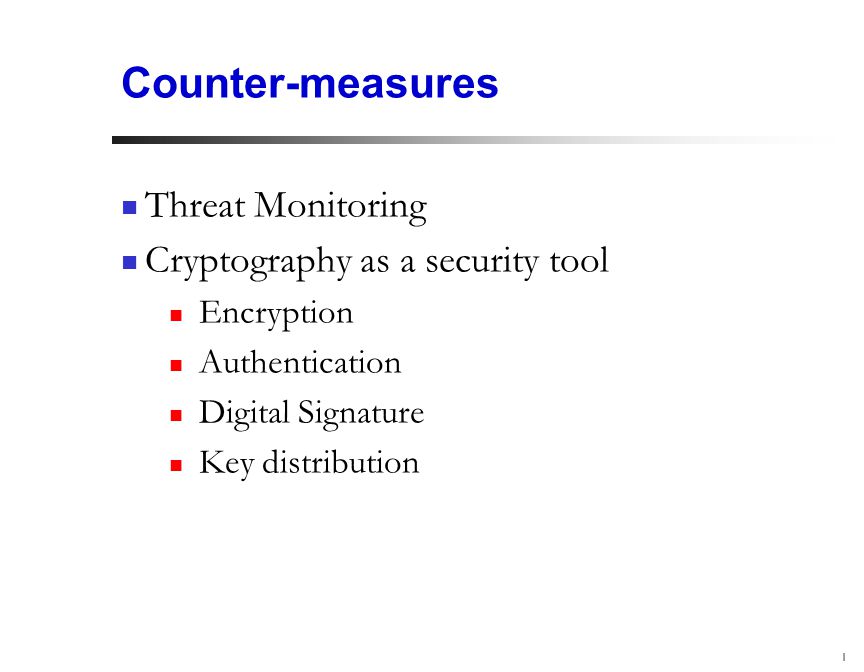 Counter-measures

Threat Monitoring

Cryptography as a security tool

Encryption

Authentication

Digital Signature

Key distribution

1